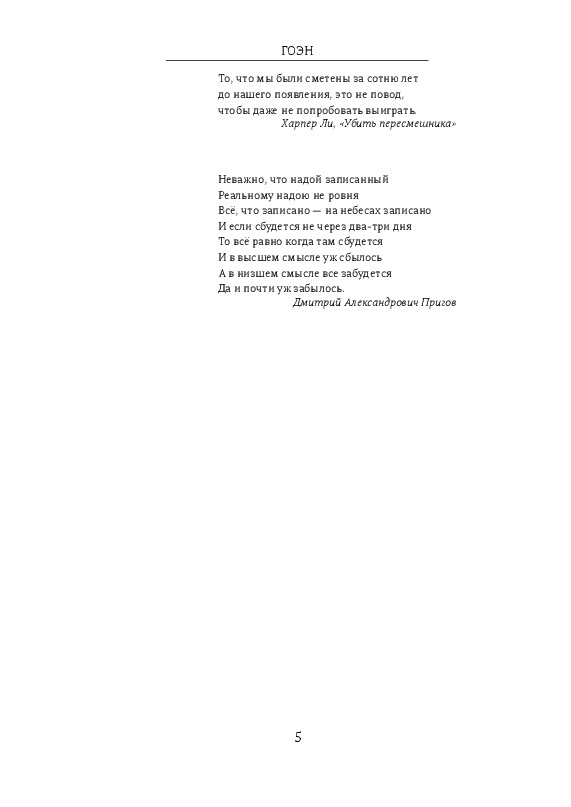 ГОЭН

То, что мы были сметены за сотню лет до нашего появления, это не повод, чтобы даже не попробовать выиграть.
Харпер Ли, «Убить пересмешника»

Неважно, что надой записанный
Реальному надою не ровня
Всё, что записано — на небесах записано
И если сбудется не через два-три дня
То всё равно когда там сбудется
И в высшем смысле уж сбылось
А в низшем смысле все забудется
Да и почти уж забылось.
Дмитрий Александрович Пригов

5